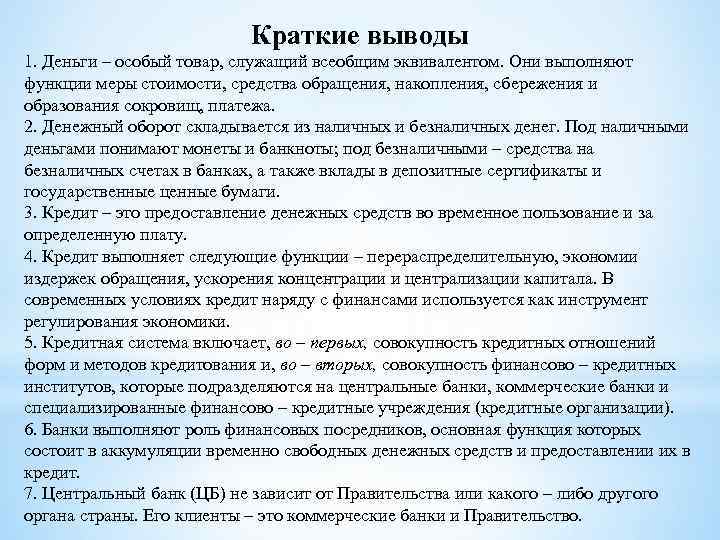 Краткие выводы

1. Деньги – особый товар, служащий всеобщим эквивалентом. Они выполняют функции меры стоимости, средства обращения, накопления, сбережения и образования сокровищ, платежа.
2. Денежный оборот складывается из наличных и безналичных денег. Под наличными деньгами понимают монеты и банкноты; под безналичными – средства на безналичных счетах в банках, а также вклады в депозитные сертификаты и государственные ценные бумаги.
3. Кредит – это предоставление денежных средств во временное пользование и за определенную плату.
4. Кредит выполняет следующие функции – перераспределительную, экономии издержек обращения, ускорения концентрации и централизации капитала. В современных условиях кредит наряду с финансами используется как инструмент регулирования экономики.
5. Кредитная система включает, во – первых, совокупность кредитных отношений форм и методов кредитования и, во – вторых, совокупность финансово – кредитных институтов, которые подразделяются на центральные банки, коммерческие банки и специализированные финансово – кредитные учреждения (кредитные организации).
6. Банки выполняют роль финансовых посредников, основная функция которых состоит в аккумуляции временно свободных денежных средств и предоставлении их в кредит.
7. Центральный банк (ЦБ) не зависит от Правительства или какого – либо другого органа страны. Его клиенты – это коммерческие банки и Правительство.